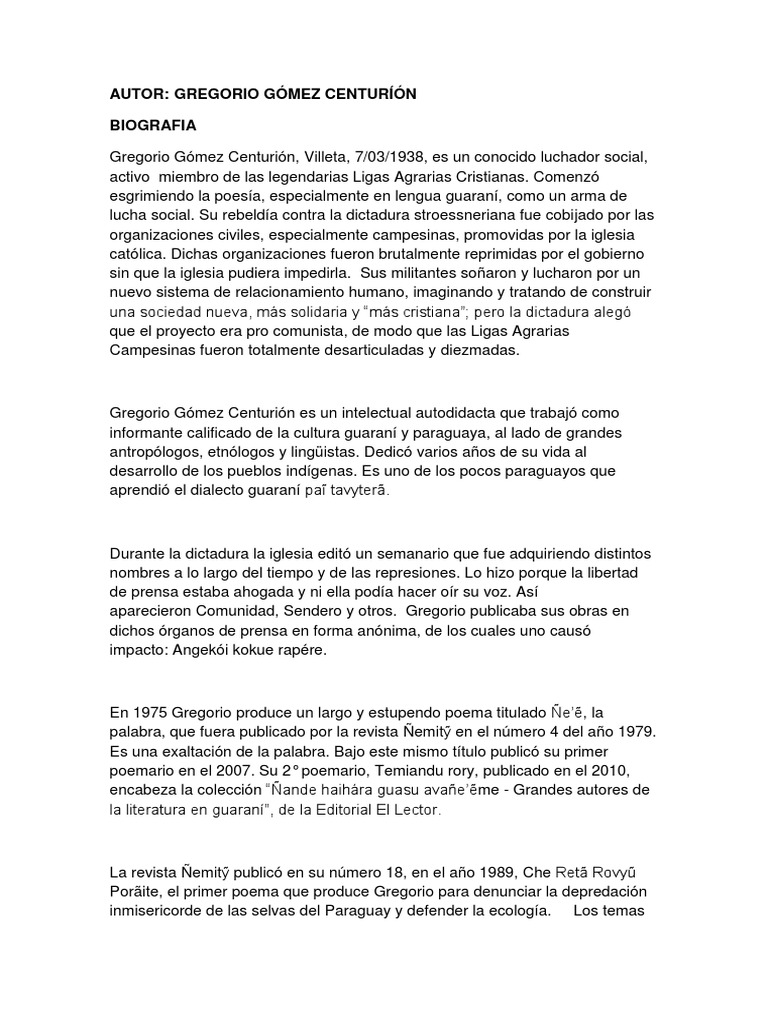 AUTOR: GREGORIO GÓMEZ CENTURÍÓN

BIOGRAFIA

Gregorio Gómez Centurión, Villeta, 7/03/1938, es un conocido luchador social, activo miembro de las legendarias Ligas Agrarias Cristianas. Comenzó esgrimiendo la poesía, especialmente en lengua guaraní, como un arma de lucha social. Su rebeldía contra la dictadura stroessneriana fue cobijado por las organizaciones civiles, especialmente campesinas, promovidas por la iglesia católica. Dichas organizaciones fueron brutalmente reprimidas por el gobierno sin que la iglesia pudiera impedirla. Sus militantes soñaron y lucharon por un nuevo sistema de relacionamiento humano, imaginando y tratando de construir una sociedad nueva, más solidaria y "más cristiana"; pero la dictadura alegó que el proyecto era pro comunista, de modo que las Ligas Agrarias Campesinas fueron totalmente desarticuladas y diezmadas.

Gregorio Gómez Centurión es un intelectual autodidacta que trabajó como informante calificado de la cultura guaraní y paraguaya, al lado de grandes antropólogos, etnólogos y lingüistas. Dedicó varios años de su vida al desarrollo de los pueblos indígenas. Es uno de los pocos paraguayos que aprendió el dialecto guaraní paĩ tavyterã.

Durante la dictadura la iglesia editó un semanario que fue adquiriendo distintos nombres a lo largo del tiempo y de las represiones. Lo hizo porque la libertad de prensa estaba ahogada y ni ella podía hacer oír su voz. Así aparecieron Comunidad, Sendero y otros. Gregorio publicaba sus obras en dichos órganos de prensa en forma anónima, de los cuales uno causó impacto: Angekói kokue rapére.

En 1975 Gregorio produce un largo y estupendo poema titulado Ñe'ẽ, la palabra, que fuera publicado por la revista Ñemitỹ en el número 4 del año 1979. Es una exaltación de la palabra. Bajo este mismo título publicó su primer poemario en el 2007. Su 2° poemario, Temiandu rory, publicado en el 2010, encabeza la colección "Ñande haihára guasu avañe'ẽme - Grandes autores de la literatura en guaraní", de la Editorial El Lector.

La revista Ñemitỹ publicó en su número 18, en el año 1989, Che Retã Rovyũ Porãite, el primer poema que produce Gregorio para denunciar la depredación inmisericorde de las selvas del Paraguay y defender la ecología. Los temas